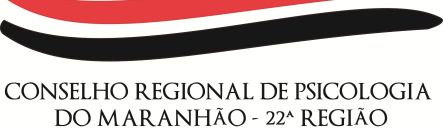 CONSELHO REGIONAL DE PSICOLOGIA
DO MARANHÃO - 22ª REGIÃO